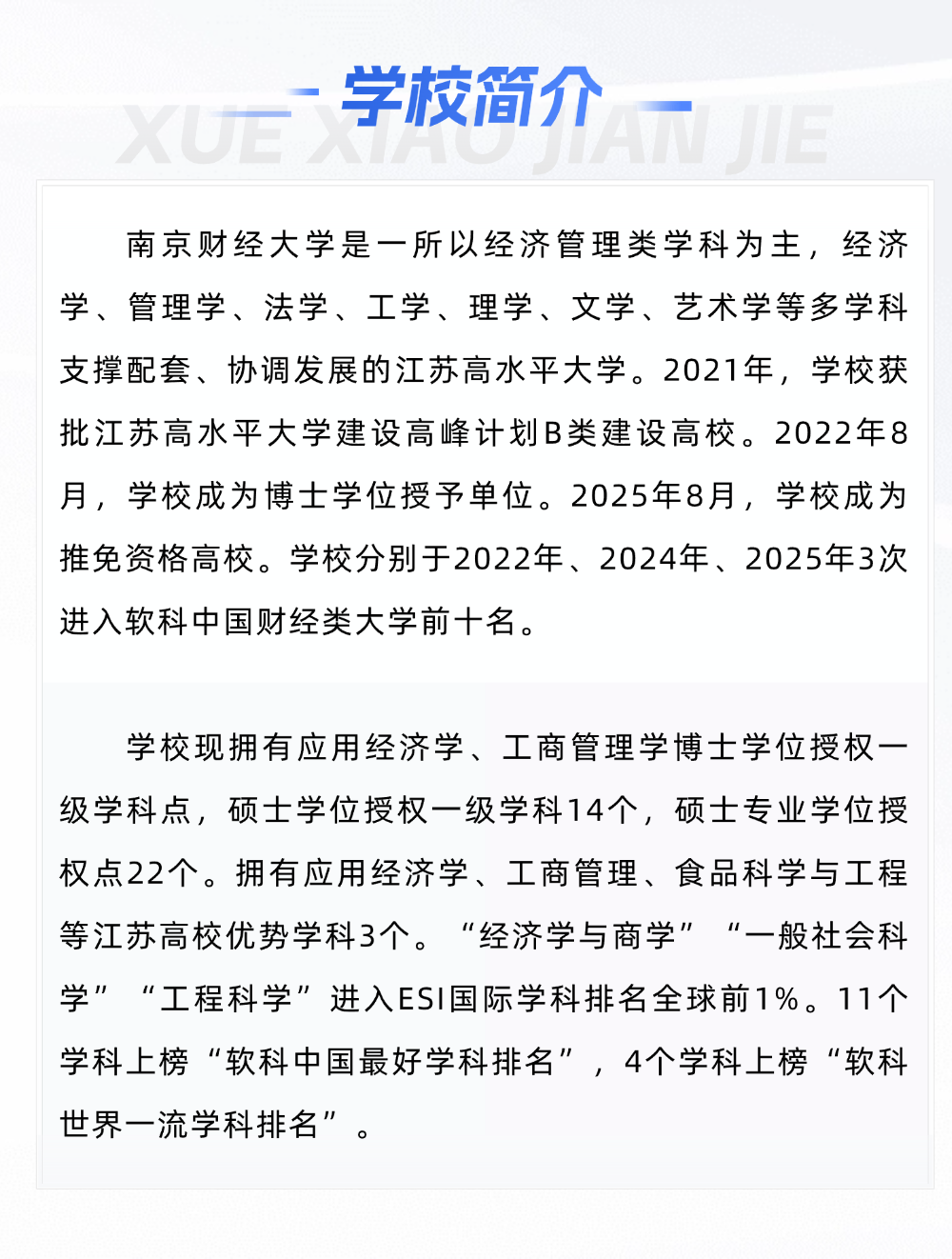 学校简介

XUE XIAO JIAN JIE

南京财经大学是一所以经济管理类学科为主，经济学、管理学、法学、工学、理学、文学、艺术学等多学科支撑配套、协调发展的江苏高水平大学。2021年，学校获批江苏高水平大学建设高峰计划B类建设高校。2022年8月，学校成为博士学位授予单位。2025年8月，学校成为推免资格高校。学校分别于2022年、2024年、2025年3次进入软科中国财经类大学前十名。

学校现拥有应用经济学、工商管理学博士学位授权一级学科点，硕士学位授权一级学科14个，硕士专业学位授权点22个。拥有应用经济学、工商管理、食品科学与工程等江苏高校优势学科3个。“经济学与商学”“一般社会科学”“工程科学”进入ESI国际学科排名全球前1%。11个学科上榜“软科中国最好学科排名”，4个学科上榜“软科世界一流学科排名”。